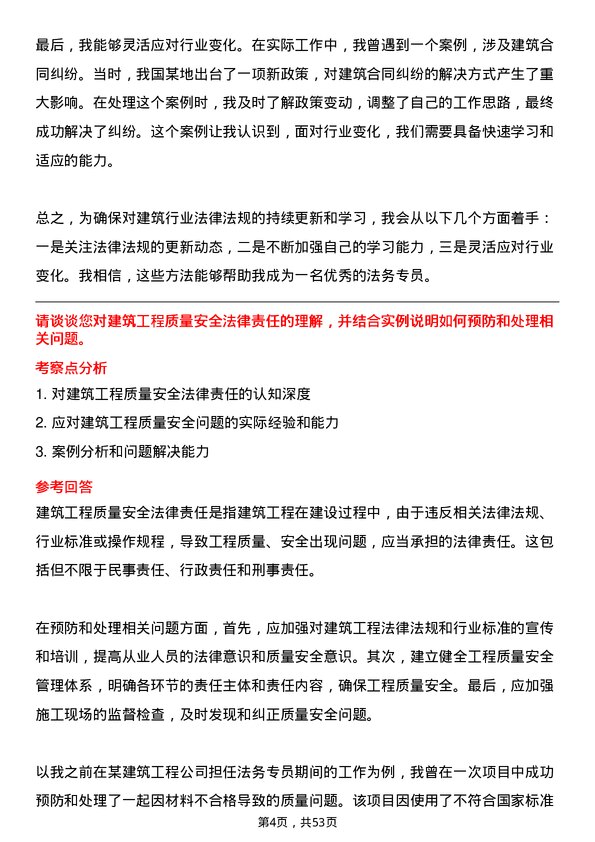 最后，我能够灵活应对行业变化。在实际工作中，我曾遇到一个案例，涉及建筑合同纠纷。当时，我国某地出台了一项新政策，对建筑合同纠纷的解决方式产生了重大影响。在处理这个案例时，我及时了解政策变动，调整了自己的工作思路，最终成功解决了纠纷。这个案例让我认识到，面对行业变化，我们需要具备快速学习和适应的能力。

总之，为确保对建筑行业法律法规的持续更新和学习，我会从以下几个方面着手：一是关注法律法规的更新动态，二是不断加强自己的学习能力，三是灵活应对行业变化。我相信，这些方法能够帮助我成为一名优秀的法务专员。

请谈谈您对建筑工程质量安全法律责任的理解，并结合实例说明如何预防和处理相关问题。

考察点分析

1. 对建筑工程质量安全法律责任的认知深度

2. 应对建筑工程质量安全问题的实际经验和能力

3. 案例分析和问题解决能力

参考回答

建筑工程质量安全法律责任是指建筑工程在建设过程中，由于违反相关法律法规、行业标准或操作规程，导致工程质量、安全出现问题，应当承担的法律责任。这包括但不限于民事责任、行政责任和刑事责任。

在预防和处理相关问题方面，首先，应加强对建筑工程法律法规和行业标准的宣传和培训，提高从业人员的法律意识和质量安全意识。其次，建立健全工程质量安全管理体系，明确各环节的责任主体和责任内容，确保工程质量安全。最后，应加强施工现场的监督检查，及时发现和纠正质量安全问题。

以我之前在某建筑工程公司担任法务专员期间的工作为例，我曾在一次项目中成功预防和处理了一起因材料不合格导致的质量问题。该项目因使用了不符合国家标准

第4页，共53页